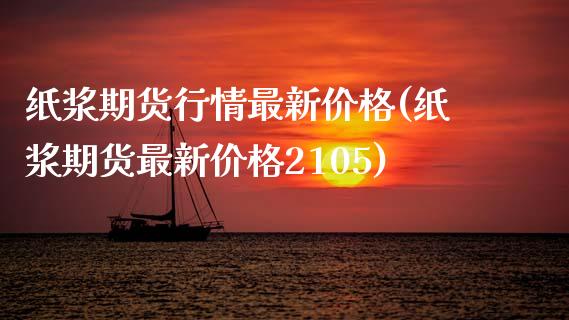 纸浆期货行情最新价格(纸浆期货最新价格2105)